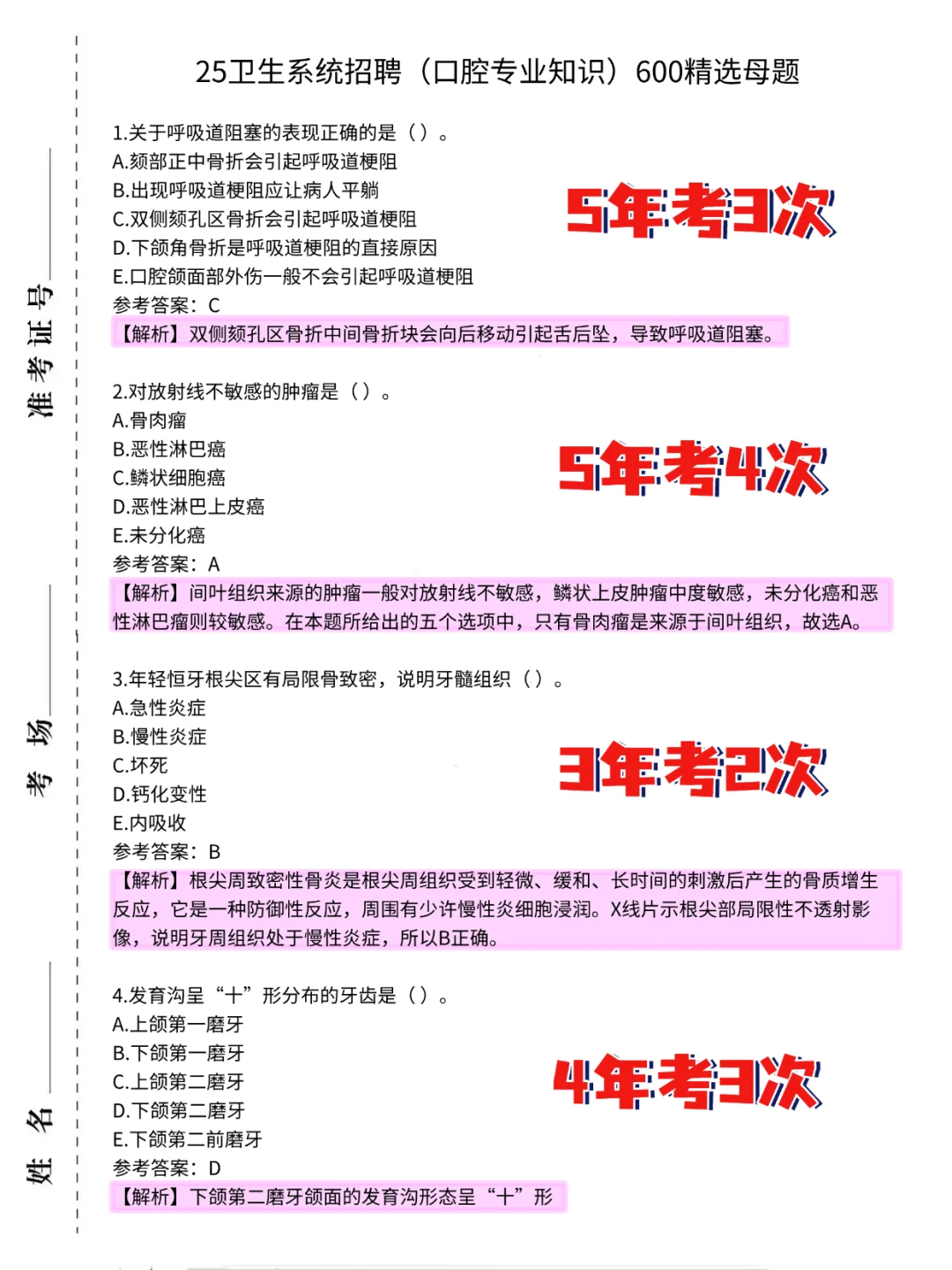 准考证号

考场

姓名

25卫生系统招聘（口腔专业知识）600精选母题

1.关于呼吸道阻塞的表现正确的是（）。
A.颏部正中骨折会引起呼吸道梗阻
B.出现呼吸道梗阻应让病人平躺
C.双侧颏孔区骨折会引起呼吸道梗阻
D.下颌角骨折是呼吸道梗阻的直接原因
E.口腔颌面部外伤一般不会引起呼吸道梗阻
参考答案：C
【解析】双侧颏孔区骨折中间骨折块会向后移动引起舌后坠，导致呼吸道阻塞。

5年考3次

2.对放射线不敏感的肿瘤是（）。
A.骨肉瘤
B.恶性淋巴癌
C.鳞状细胞癌
D.恶性淋巴上皮癌
E.未分化癌
参考答案：A
【解析】间叶组织来源的肿瘤一般对放射线不敏感，鳞状上皮肿瘤中度敏感，未分化癌和恶性淋巴瘤则较敏感。在本题所给出的五个选项中，只有骨肉瘤是来源于间叶组织，故选A。

5年考4次

3.年轻恒牙根尖区有局限骨致密，说明牙髓组织（）。
A.急性炎症
B.慢性炎症
C.坏死
D.钙化变性
E.内吸收
参考答案：B
【解析】根尖周致密性骨炎是根尖周组织受到轻微、缓和、长时间的刺激后产生的骨质增生反应，它是一种防御性反应，周围有少许慢性炎细胞浸润。X线片示根尖部局限性不透射影像，说明牙周组织处于慢性炎症，所以B正确。

3年考2次

4.发育沟呈“十”形分布的牙齿是（）。
A.上颌第一磨牙
B.下颌第一磨牙
C.上颌第二磨牙
D.下颌第二磨牙
E.下颌第二前磨牙
参考答案：D
【解析】下颌第二磨牙颌面的发育沟形态呈“十”形

4年考3次